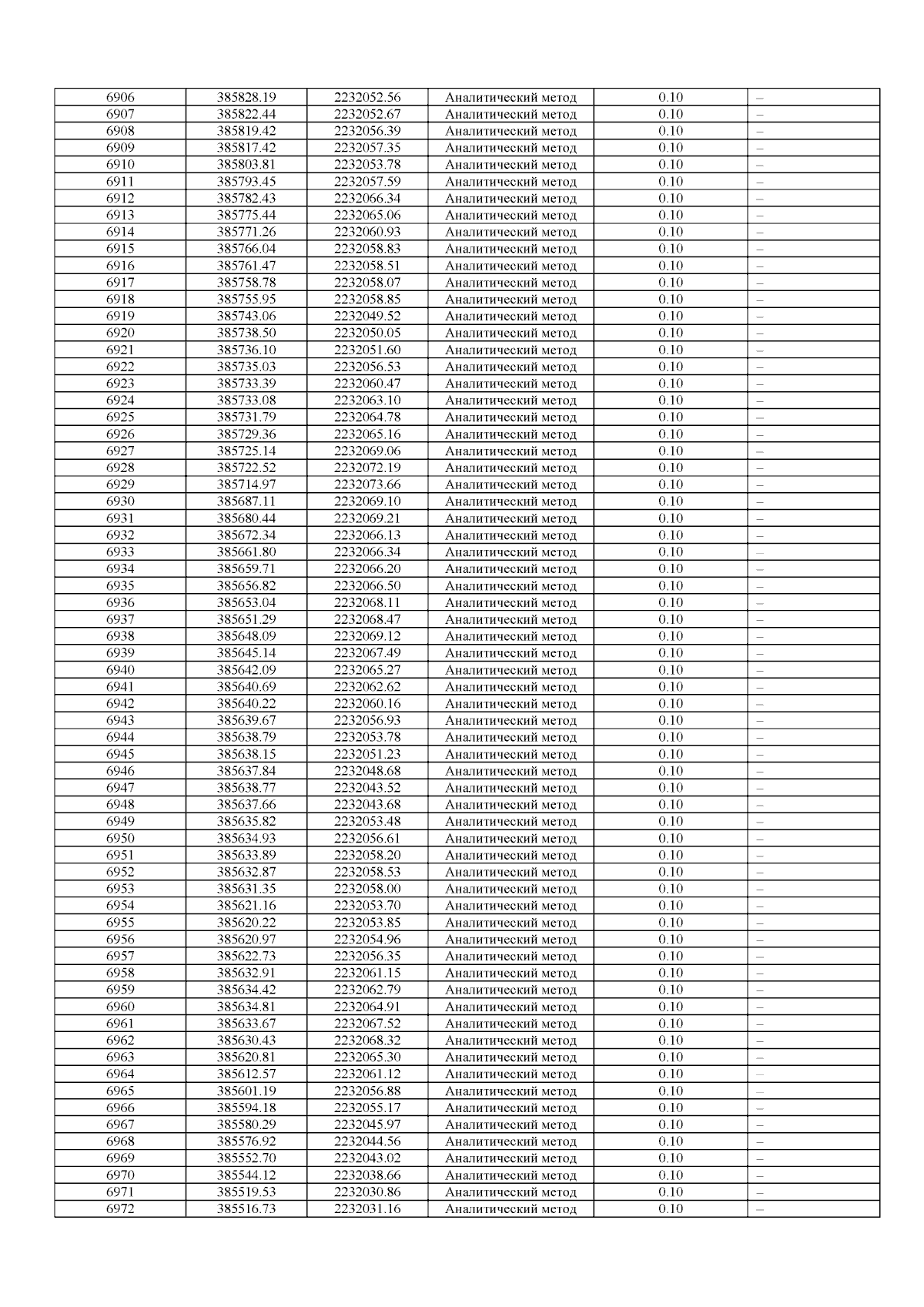 | 6906 | 385828.19 | 2232052.56 | Аналитический метод | 0.10 | – |
|---|---|---|---|---|---|
| 6907 | 385822.44 | 2232052.67 | Аналитический метод | 0.10 | – |
| 6908 | 385819.42 | 2232056.39 | Аналитический метод | 0.10 | – |
| 6909 | 385817.42 | 2232057.35 | Аналитический метод | 0.10 | – |
| 6910 | 385803.81 | 2232053.78 | Аналитический метод | 0.10 | – |
| 6911 | 385793.45 | 2232057.59 | Аналитический метод | 0.10 | – |
| 6912 | 385782.43 | 2232066.34 | Аналитический метод | 0.10 | – |
| 6913 | 385775.44 | 2232065.06 | Аналитический метод | 0.10 | – |
| 6914 | 385771.26 | 2232060.93 | Аналитический метод | 0.10 | – |
| 6915 | 385766.04 | 2232058.83 | Аналитический метод | 0.10 | – |
| 6916 | 385761.47 | 2232058.51 | Аналитический метод | 0.10 | – |
| 6917 | 385758.78 | 2232058.07 | Аналитический метод | 0.10 | – |
| 6918 | 385755.95 | 2232058.85 | Аналитический метод | 0.10 | – |
| 6919 | 385743.06 | 2232049.52 | Аналитический метод | 0.10 | – |
| 6920 | 385738.50 | 2232050.05 | Аналитический метод | 0.10 | – |
| 6921 | 385736.10 | 2232051.60 | Аналитический метод | 0.10 | – |
| 6922 | 385735.03 | 2232056.53 | Аналитический метод | 0.10 | – |
| 6923 | 385733.39 | 2232060.47 | Аналитический метод | 0.10 | – |
| 6924 | 385733.08 | 2232063.10 | Аналитический метод | 0.10 | – |
| 6925 | 385731.79 | 2232064.78 | Аналитический метод | 0.10 | – |
| 6926 | 385729.36 | 2232065.16 | Аналитический метод | 0.10 | – |
| 6927 | 385725.14 | 2232069.06 | Аналитический метод | 0.10 | – |
| 6928 | 385722.52 | 2232072.19 | Аналитический метод | 0.10 | – |
| 6929 | 385714.97 | 2232073.66 | Аналитический метод | 0.10 | – |
| 6930 | 385687.11 | 2232069.10 | Аналитический метод | 0.10 | – |
| 6931 | 385680.44 | 2232069.21 | Аналитический метод | 0.10 | – |
| 6932 | 385672.34 | 2232066.13 | Аналитический метод | 0.10 | – |
| 6933 | 385661.80 | 2232066.34 | Аналитический метод | 0.10 | – |
| 6934 | 385659.71 | 2232066.20 | Аналитический метод | 0.10 | – |
| 6935 | 385656.82 | 2232066.50 | Аналитический метод | 0.10 | – |
| 6936 | 385653.04 | 2232068.11 | Аналитический метод | 0.10 | – |
| 6937 | 385651.29 | 2232068.47 | Аналитический метод | 0.10 | – |
| 6938 | 385648.09 | 2232069.12 | Аналитический метод | 0.10 | – |
| 6939 | 385645.14 | 2232067.49 | Аналитический метод | 0.10 | – |
| 6940 | 385642.09 | 2232065.27 | Аналитический метод | 0.10 | – |
| 6941 | 385640.69 | 2232062.62 | Аналитический метод | 0.10 | – |
| 6942 | 385640.22 | 2232060.16 | Аналитический метод | 0.10 | – |
| 6943 | 385639.67 | 2232056.93 | Аналитический метод | 0.10 | – |
| 6944 | 385638.79 | 2232053.78 | Аналитический метод | 0.10 | – |
| 6945 | 385638.15 | 2232051.23 | Аналитический метод | 0.10 | – |
| 6946 | 385637.84 | 2232048.68 | Аналитический метод | 0.10 | – |
| 6947 | 385638.77 | 2232043.52 | Аналитический метод | 0.10 | – |
| 6948 | 385637.66 | 2232043.68 | Аналитический метод | 0.10 | – |
| 6949 | 385635.82 | 2232053.48 | Аналитический метод | 0.10 | – |
| 6950 | 385634.93 | 2232056.61 | Аналитический метод | 0.10 | – |
| 6951 | 385633.89 | 2232058.20 | Аналитический метод | 0.10 | – |
| 6952 | 385632.87 | 2232058.53 | Аналитический метод | 0.10 | – |
| 6953 | 385631.35 | 2232058.00 | Аналитический метод | 0.10 | – |
| 6954 | 385621.16 | 2232053.70 | Аналитический метод | 0.10 | – |
| 6955 | 385620.22 | 2232053.85 | Аналитический метод | 0.10 | – |
| 6956 | 385620.97 | 2232054.96 | Аналитический метод | 0.10 | – |
| 6957 | 385622.73 | 2232056.35 | Аналитический метод | 0.10 | – |
| 6958 | 385632.91 | 2232061.15 | Аналитический метод | 0.10 | – |
| 6959 | 385634.42 | 2232062.79 | Аналитический метод | 0.10 | – |
| 6960 | 385634.81 | 2232064.91 | Аналитический метод | 0.10 | – |
| 6961 | 385633.67 | 2232067.52 | Аналитический метод | 0.10 | – |
| 6962 | 385630.43 | 2232068.32 | Аналитический метод | 0.10 | – |
| 6963 | 385620.81 | 2232065.30 | Аналитический метод | 0.10 | – |
| 6964 | 385612.57 | 2232061.12 | Аналитический метод | 0.10 | – |
| 6965 | 385601.19 | 2232056.88 | Аналитический метод | 0.10 | – |
| 6966 | 385594.18 | 2232055.17 | Аналитический метод | 0.10 | – |
| 6967 | 385580.29 | 2232045.97 | Аналитический метод | 0.10 | – |
| 6968 | 385576.92 | 2232044.56 | Аналитический метод | 0.10 | – |
| 6969 | 385552.70 | 2232043.02 | Аналитический метод | 0.10 | – |
| 6970 | 385544.12 | 2232038.66 | Аналитический метод | 0.10 | – |
| 6971 | 385519.53 | 2232030.86 | Аналитический метод | 0.10 | – |
| 6972 | 385516.73 | 2232031.16 | Аналитический метод | 0.10 | – |